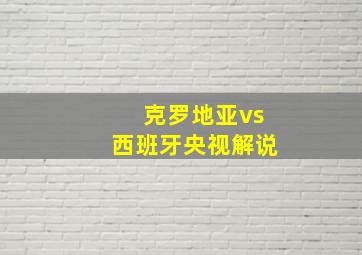 克罗地亚vs
西班牙央视解说